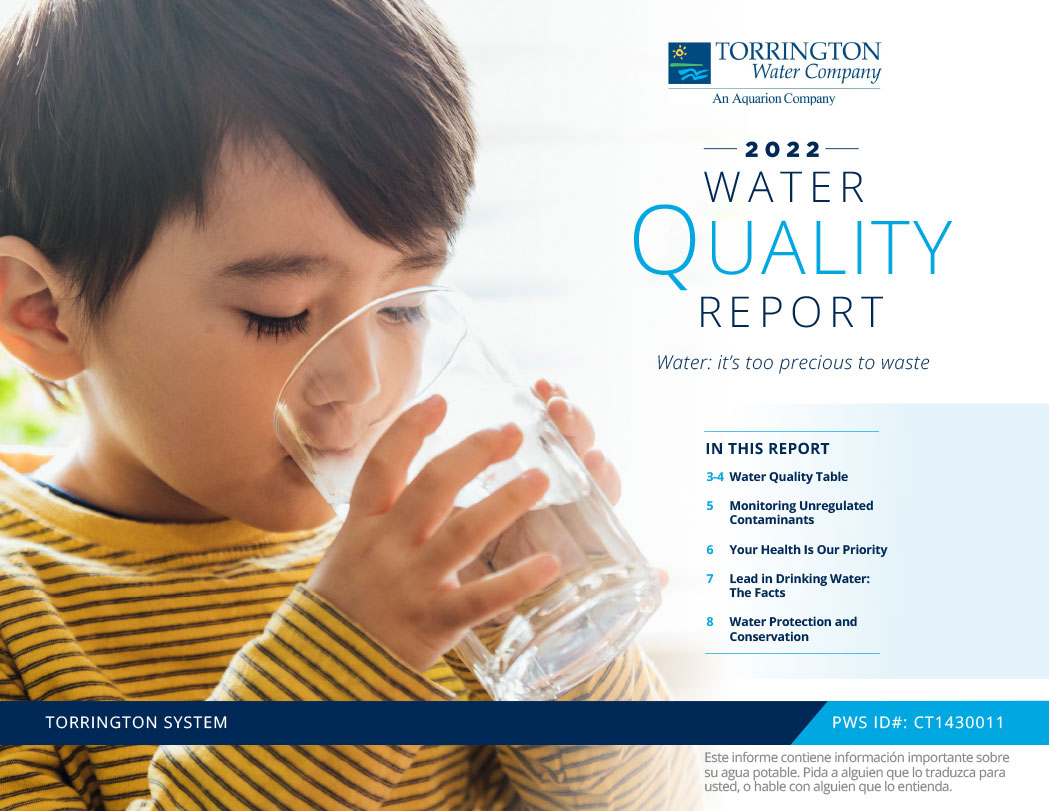 TORRINGTON
Water Company
An Aquarion Company

2022
WATER
QUALITY
REPORT

Water: it's too precious to waste

IN THIS REPORT

3-4 Water Quality Table

5 Monitoring Unregulated Contaminants

6 Your Health Is Our Priority

7 Lead in Drinking Water: The Facts

8 Water Protection and Conservation

TORRINGTON SYSTEM

PWS ID#: CT1430011

Este informe contiene información importante sobre su agua potable. Pida a alguien que lo traduzca para usted, o hable con alguien que lo entienda.